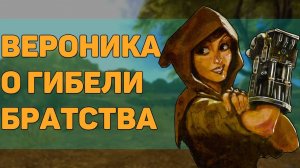 ВЕРОНИКА
О ГИБЕЛИ
БРАТСТВА